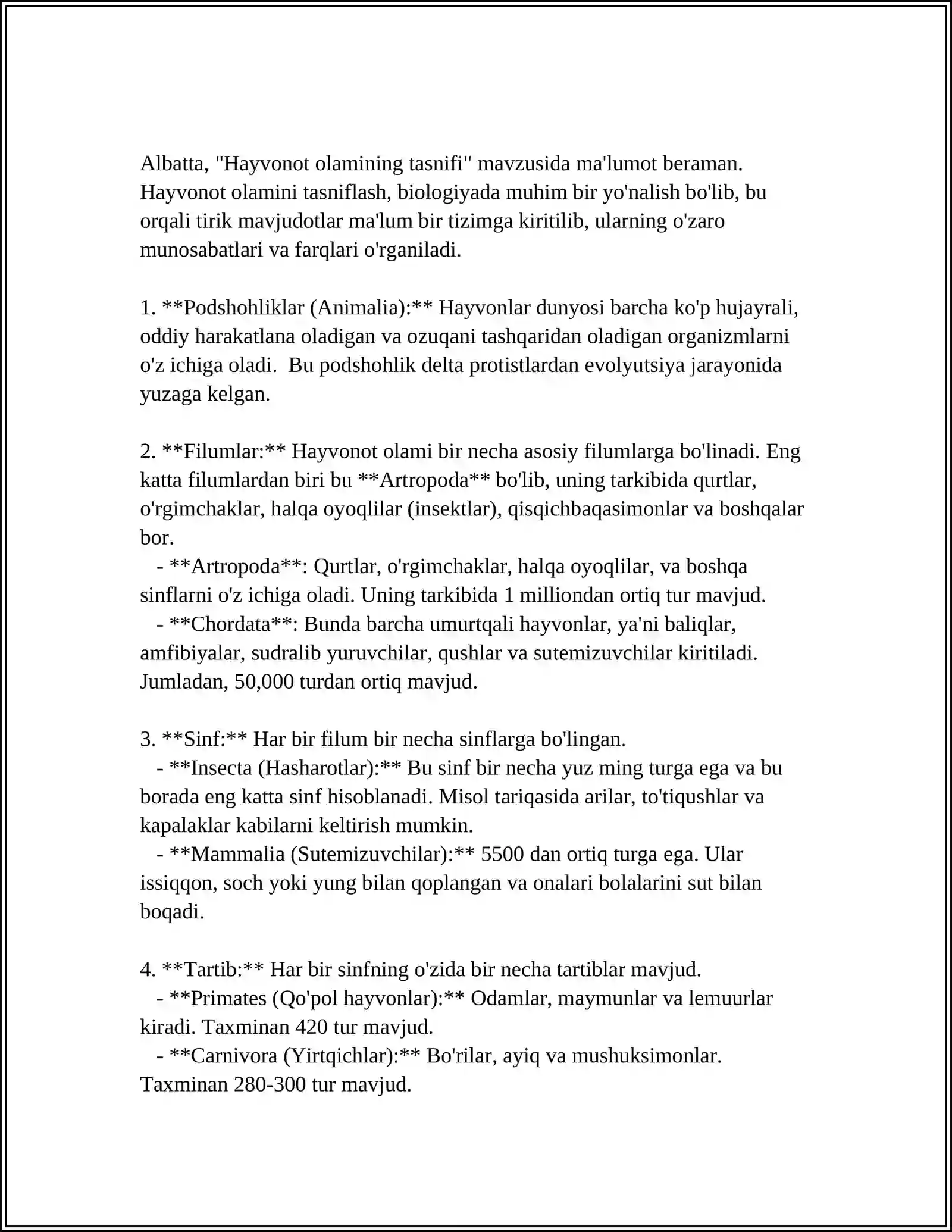 Albatta, "Hayvonot olamining tasnifi" mavzusida ma'lumot beraman. Hayvonot olamini tasniflash, biologiyada muhim bir yo'nalish bo'lib, bu orqali tirik mavjudotlar ma'lum bir tizimga kiritilib, ularning o'zaro munosabatlari va farqlari o'rganiladi.

1. **Podshohliklar (Animalia):** Hayvonlar dunyosi barcha ko'p hujayrali, oddiy harakatlana oladigan va ozuqani tashqaridan oladigan organizmlarni o'z ichiga oladi. Bu podshohlik delta protistlardan evolyutsiya jarayonida yuzaga kelgan.

2. **Filumlar:** Hayvonot olami bir necha asosiy filumlarga bo'linadi. Eng katta filumlardan biri bu **Artropoda** bo'lib, uning tarkibida qurtlar, o'rgimchaklar, halqa oyoqlilar (insektlar), qisqichbaqasimonlar va boshqalar bor.

- **Artropoda**: Qurtlar, o'rgimchaklar, halqa oyoqlilar, va boshqa sinflarni o'z ichiga oladi. Uning tarkibida 1 milliondan ortiq tur mavjud.
- **Chordata**: Bunda barcha umurtqali hayvonlar, ya'ni baliqlar, amfibiyalar, sudralib yuruvchilar, qushlar va sutemizuvchilar kiritiladi. Jumladan, 50,000 turdan ortiq mavjud.

3. **Sinf:** Har bir filum bir necha sinflarga bo'lingan.
- **Insecta (Hasharotlar):** Bu sinf bir necha yuz ming turga ega va bu borada eng katta sinf hisoblanadi. Misol tariqasida arilar, to'tiqushlar va kapalaklar kabilarni keltirish mumkin.
- **Mammalia (Sutemizuvchilar):** 5500 dan ortiq turga ega. Ular issiqqon, soch yoki yung bilan qoplangan va onalari bolalarini sut bilan boqadi.

4. **Tartib:** Har bir sinfning o'zida bir necha tartiblar mavjud.
- **Primates (Qo'pol hayvonlar):** Odamlar, maymunlar va lemuurlar kiradi. Taxminan 420 tur mavjud.
- **Carnivora (Yirtqichlar):** Bo'rilar, ayiq va mushuksimonlar. Taxminan 280-300 tur mavjud.